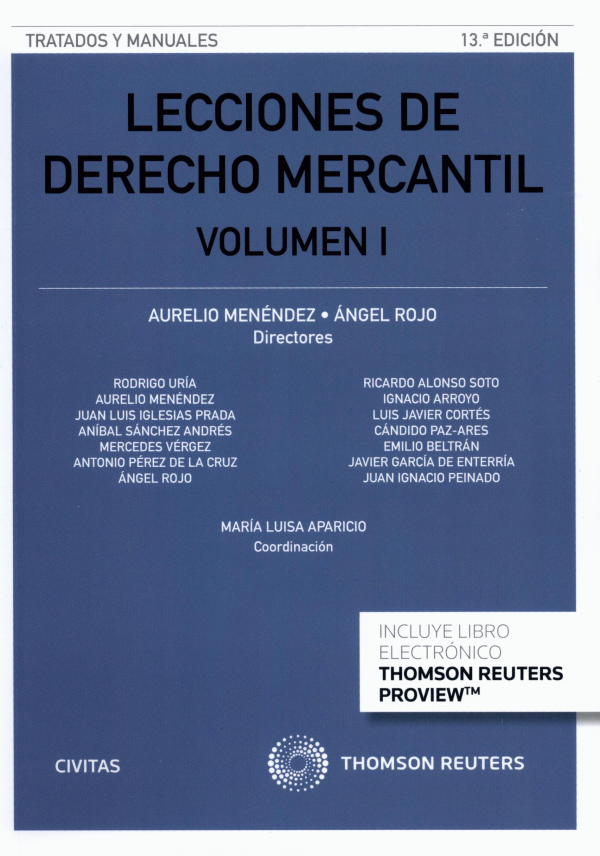 TRATADOS Y MANUALES

13.ª EDICIÓN

LECCIONES DE DERECHO MERCANTIL

VOLUMEN I

AURELIO MENÉNDEZ • ÁNGEL ROJO
Directores

RODRIGO URÍA
AURELIO MENÉNDEZ
JUAN LUIS IGLESIAS PRADA
ANÍBAL SÁNCHEZ ANDRÉS
MERCEDES VÉRGEZ
ANTONIO PÉREZ DE LA CRUZ
ÁNGEL ROJO

RICARDO ALONSO SOTO
IGNACIO ARROYO
LUIS JAVIER CORTÉS
CÁNDIDO PAZ-ARES
EMILIO BELTRÁN
JAVIER GARCÍA DE ENTERRÍA
JUAN IGNACIO PEINADO

MARÍA LUISA APARICIO
Coordinación

INCLUYE LIBRO ELECTRÓNICO
THOMSON REUTERS PROVIEW™

CIVITAS

THOMSON REUTERS